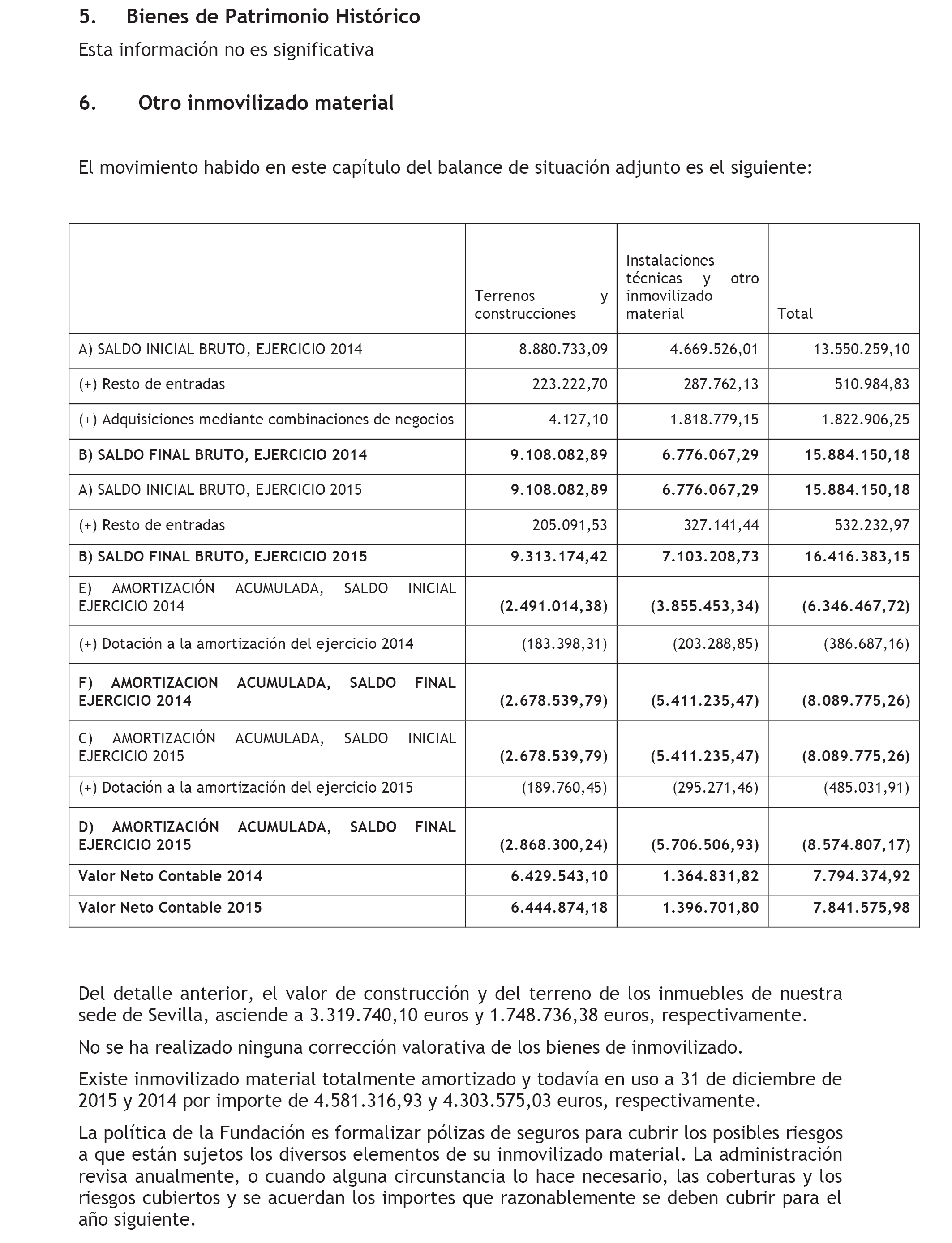 5. Bienes de Patrimonio Histórico

Esta información no es significativa

6. Otro inmovilizado material

El movimiento habido en este capítulo del balance de situación adjunto es el siguiente:

| | Terrenos y construcciones | Instalaciones técnicas y otro inmovilizado material | Total |
|---|---|---|---|
| A) SALDO INICIAL BRUTO, EJERCICIO 2014 | 8.880.733,09 | 4.669.526,01 | 13.550.259,10 |
| (+) Resto de entradas | 223.222,70 | 287.762,13 | 510.984,83 |
| (+) Adquisiciones mediante combinaciones de negocios | 4.127,10 | 1.818.779,15 | 1.822.906,25 |
| B) SALDO FINAL BRUTO, EJERCICIO 2014 | 9.108.082,89 | 6.776.067,29 | 15.884.150,18 |
| A) SALDO INICIAL BRUTO, EJERCICIO 2015 | 9.108.082,89 | 6.776.067,29 | 15.884.150,18 |
| (+) Resto de entradas | 205.091,53 | 327.141,44 | 532.232,97 |
| B) SALDO FINAL BRUTO, EJERCICIO 2015 | 9.313.174,42 | 7.103.208,73 | 16.416.383,15 |
| E) AMORTIZACIÓN ACUMULADA, SALDO INICIAL EJERCICIO 2014 | (2.491.014,38) | (3.855.453,34) | (6.346.467,72) |
| (+) Dotación a la amortización del ejercicio 2014 | (183.398,31) | (203.288,85) | (386.687,16) |
| F) AMORTIZACION ACUMULADA, SALDO FINAL EJERCICIO 2014 | (2.678.539,79) | (5.411.235,47) | (8.089.775,26) |
| C) AMORTIZACIÓN ACUMULADA, SALDO INICIAL EJERCICIO 2015 | (2.678.539,79) | (5.411.235,47) | (8.089.775,26) |
| (+) Dotación a la amortización del ejercicio 2015 | (189.760,45) | (295.271,46) | (485.031,91) |
| D) AMORTIZACIÓN ACUMULADA, SALDO FINAL EJERCICIO 2015 | (2.868.300,24) | (5.706.506,93) | (8.574.807,17) |
| Valor Neto Contable 2014 | 6.429.543,10 | 1.364.831,82 | 7.794.374,92 |
| Valor Neto Contable 2015 | 6.444.874,18 | 1.396.701,80 | 7.841.575,98 |

Del detalle anterior, el valor de construcción y del terreno de los inmuebles de nuestra sede de Sevilla, asciende a 3.319.740,10 euros y 1.748.736,38 euros, respectivamente.

No se ha realizado ninguna corrección valorativa de los bienes de inmovilizado.

Existe inmovilizado material totalmente amortizado y todavía en uso a 31 de diciembre de 2015 y 2014 por importe de 4.581.316,93 y 4.303.575,03 euros, respectivamente.

La política de la Fundación es formalizar pólizas de seguros para cubrir los posibles riesgos a que están sujetos los diversos elementos de su inmovilizado material. La administración revisa anualmente, o cuando alguna circunstancia lo hace necesario, las coberturas y los riesgos cubiertos y se acuerdan los importes que razonablemente se deben cubrir para el año siguiente.